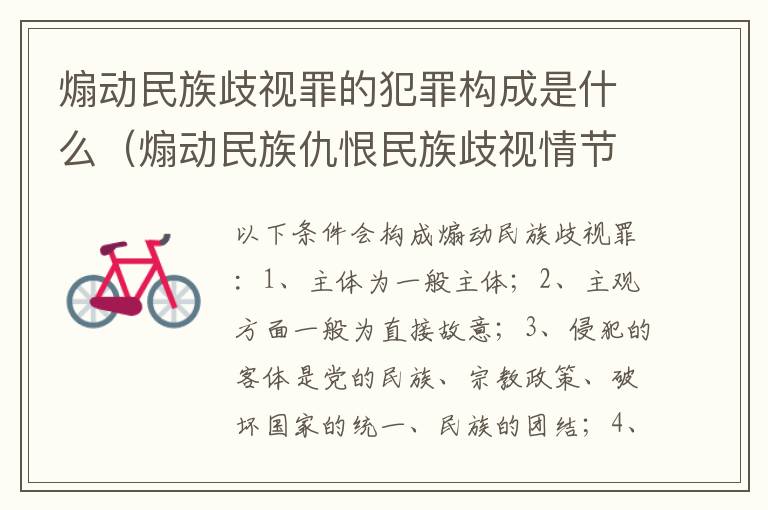 煽动民族歧视罪的犯罪构成是什么（煽动民族仇恨民族歧视情节

以下条件会构成煽动民族歧视罪：1、主体为一般主体；2、主观方面一般为直接故意；3、侵犯的客体是党的民族、宗教政策、破坏国家的统一、民族的团结；4、